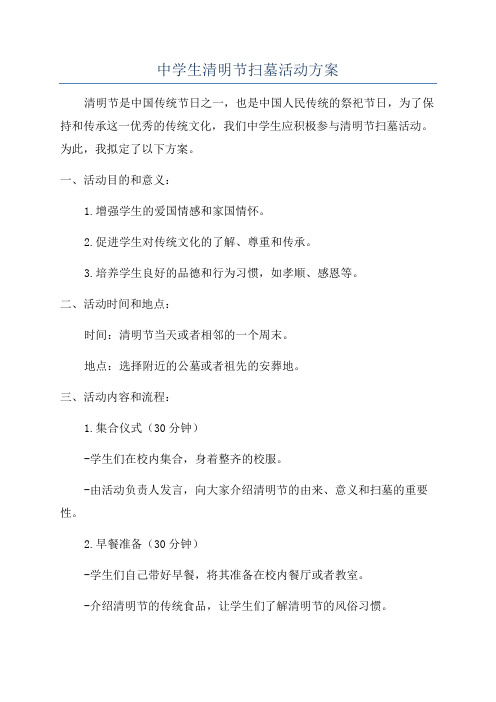 中学生清明节扫墓活动方案

清明节是中国传统节日之一，也是中国人民传统的祭祀节日，为了保持和传承这一优秀的传统文化，我们中学生应积极参与清明节扫墓活动。为此，我拟定了以下方案。

一、活动目的和意义：

1.增强学生的爱国情感和家国情怀。

2.促进学生对传统文化的了解、尊重和传承。

3.培养学生良好的品德和行为习惯，如孝顺、感恩等。

二、活动时间和地点：

时间：清明节当天或者相邻的一个周末。

地点：选择附近的公墓或者祖先的安葬地。

三、活动内容和流程：

1.集合仪式（30分钟）

-学生们在校内集合，身着整齐的校服。

-由活动负责人发言，向大家介绍清明节的由来、意义和扫墓的重要性。

2.早餐准备（30分钟）

-学生们自己带好早餐，将其准备在校内餐厅或者教室。

-介绍清明节的传统食品，让学生们了解清明节的风俗习惯。